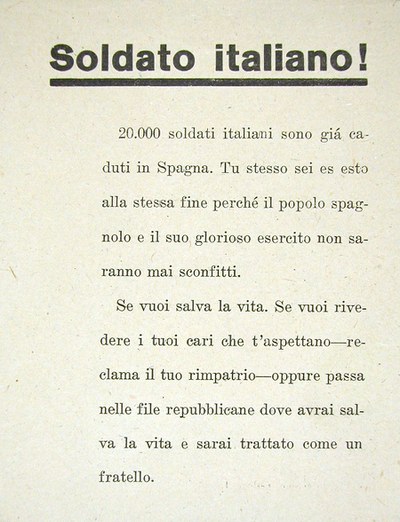 Soldato italiano!

20.000 soldati italiani sono giá caduti in Spagna. Tu stesso sei es esto alla stessa fine perché il popolo spagnolo e il suo glorioso esercito non saranno mai sconfitti.

Se vuoi salva la vita. Se vuoi rivedere i tuoi cari che t'aspettano—reclama il tuo rimpatrio—oppure passa nelle file repubblicane dove avrai salva la vita e sarai trattato come un fratello.